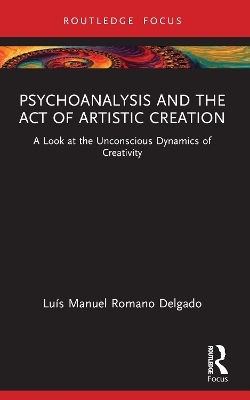 ROUTLEDGE FOCUS

PSYCHOANALYSIS AND THE ACT OF ARTISTIC CREATION

A Look at the Unconscious Dynamics of Creativity

Luís Manuel Romano Delgado

ROUTLEDGE

Focus